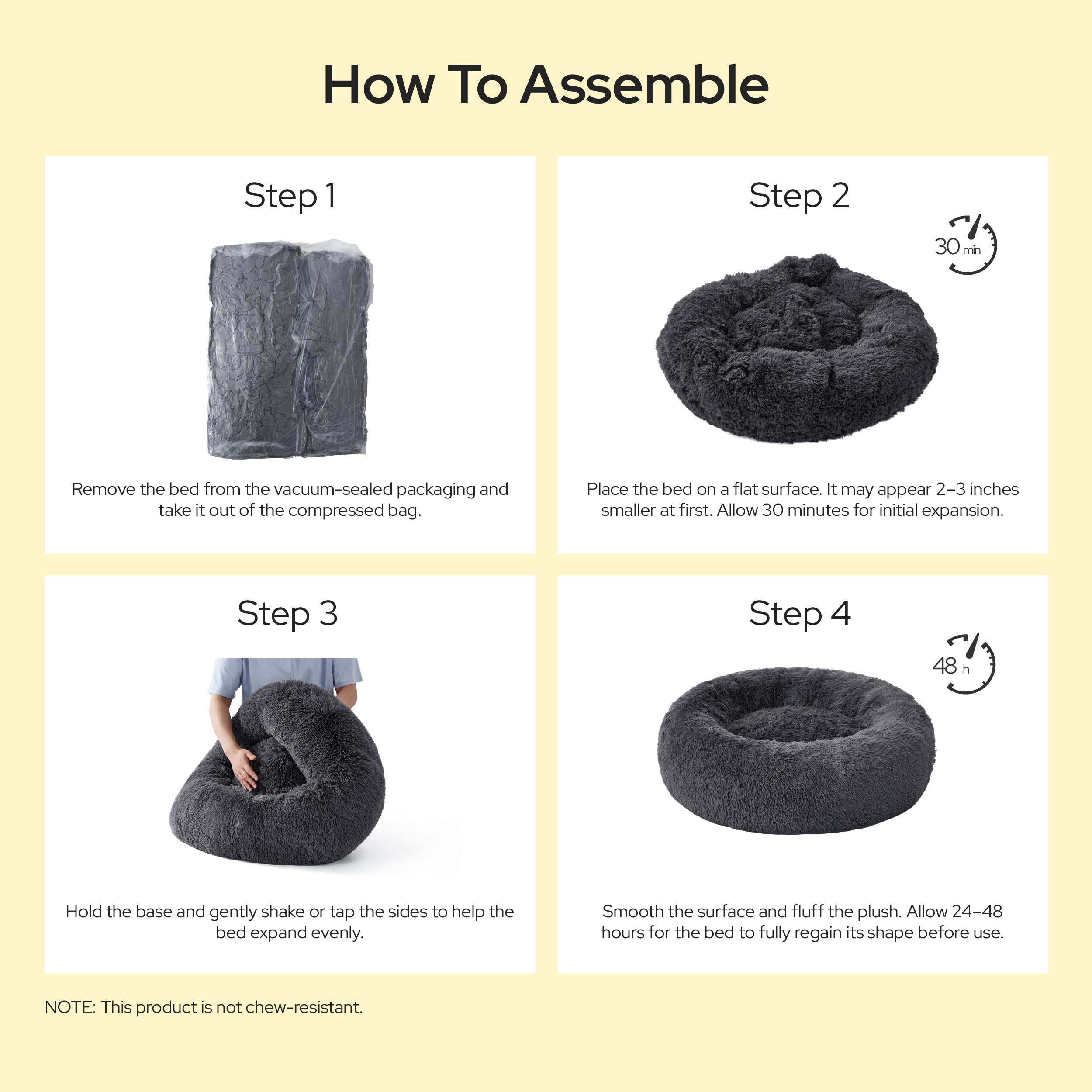 How To Assemble

Step 1

Remove the bed from the vacuum-sealed packaging and take it out of the compressed bag.

Step 2

30 min

Place the bed on a flat surface. It may appear 2–3 inches smaller at first. Allow 30 minutes for initial expansion.

Step 3

Hold the base and gently shake or tap the sides to help the bed expand evenly.

Step 4

48 h

Smooth the surface and fluff the plush. Allow 24–48 hours for the bed to fully regain its shape before use.

NOTE: This product is not chew-resistant.